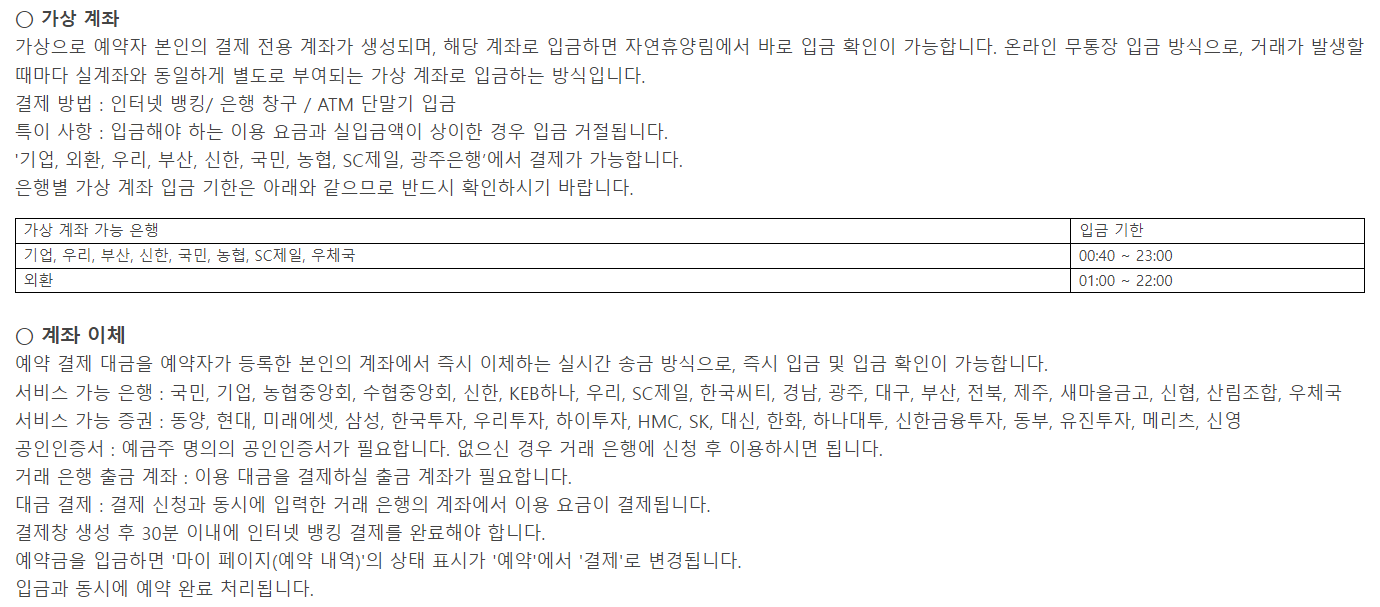 ○ 가상 계좌
가상으로 예약자 본인의 결제 전용 계좌가 생성되며, 해당 계좌로 입금하면 자연휴양림에서 바로 입금 확인이 가능합니다. 온라인 무통장 입금 방식으로, 거래가 발생할 때마다 실계좌와 동일하게 별도로 부여되는 가상 계좌로 입금하는 방식입니다.
결제 방법 : 인터넷 뱅킹/ 은행 창구 / ATM 단말기 입금
특이 사항 : 입금해야 하는 이용 요금과 실입금액이 상이한 경우 입금 거절됩니다.
'기업, 외환, 우리, 부산, 신한, 국민, 농협, SC제일, 광주은행'에서 결제가 가능합니다.
은행별 가상 계좌 입금 기한은 아래와 같으므로 반드시 확인하시기 바랍니다.

| 가상 계좌 가능 은행 | 입금 기한 |
|---|---|
| 기업, 우리, 부산, 신한, 국민, 농협, SC제일, 우체국 | 00:40 ~ 23:00 |
| 외환 | 01:00 ~ 22:00 |

○ 계좌 이체
예약 결제 대금을 예약자가 등록한 본인의 계좌에서 즉시 이체하는 실시간 송금 방식으로, 즉시 입금 및 입금 확인이 가능합니다.
서비스 가능 은행 : 국민, 기업, 농협중앙회, 수협중앙회, 신한, KEB하나, 우리, SC제일, 한국씨티, 경남, 광주, 대구, 부산, 전북, 제주, 새마을금고, 신협, 산림조합, 우체국
서비스 가능 증권 : 동양, 현대, 미래에셋, 삼성, 한국투자, 우리투자, 하이투자, HMC, SK, 대신, 한화, 하나대투, 신한금융투자, 동부, 유진투자, 메리츠, 신영
공인인증서 : 예금주 명의의 공인인증서가 필요합니다. 없으신 경우 거래 은행에 신청 후 이용하시면 됩니다.
거래 은행 출금 계좌 : 이용 대금을 결제하실 출금 계좌가 필요합니다.
대금 결제 : 결제 신청과 동시에 입력한 거래 은행의 계좌에서 이용 요금이 결제됩니다.
결제창 생성 후 30분 이내에 인터넷 뱅킹 결제를 완료해야 합니다.
예약금을 입금하면 '마이 페이지(예약 내역)'의 상태 표시가 '예약'에서 '결제'로 변경됩니다.
입금과 동시에 예약 완료 처리됩니다.